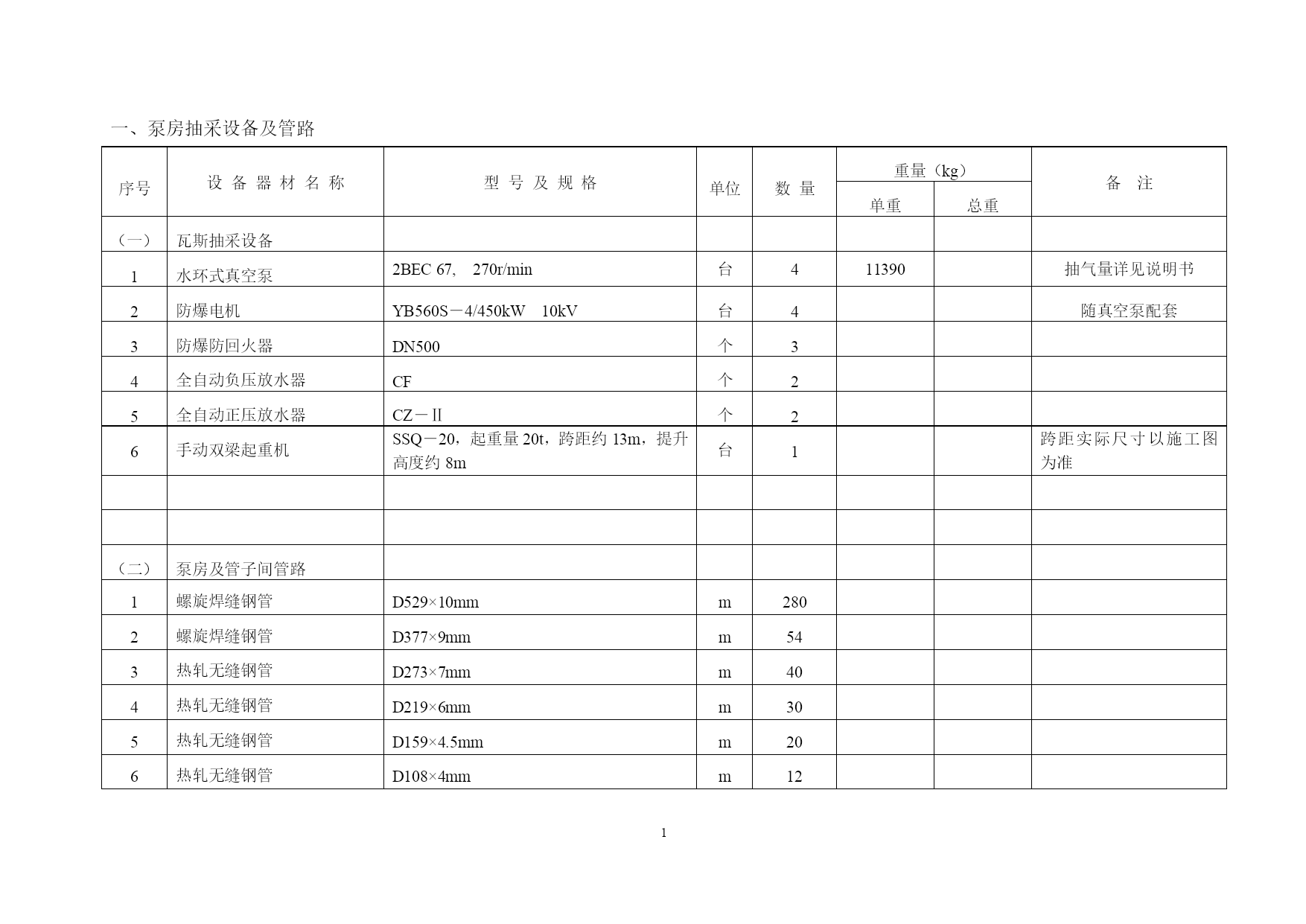 一、泵房抽采设备及管路

| 序号 | 设 备 器 材 名 称 | 型 号 及 规 格 | 单位 | 数 量 | 重量（kg）单重 | 重量（kg）总重 | 备 注 |
|---|---|---|---|---|---|---|---|
| （一） | 瓦斯抽采设备 | | | | | | |
| 1 | 水环式真空泵 | 2BEC 67, 270r/min | 台 | 4 | 11390 | | 抽气量详见说明书 |
| 2 | 防爆电机 | YB560S－4/450kW 10kV | 台 | 4 | | | 随真空泵配套 |
| 3 | 防爆防回火器 | DN500 | 个 | 3 | | | |
| 4 | 全自动负压放水器 | CF | 个 | 2 | | | |
| 5 | 全自动正压放水器 | CZ－Ⅱ | 个 | 2 | | | |
| 6 | 手动双梁起重机 | SSQ－20，起重量 20t，跨距约 13m，提升高度约 8m | 台 | 1 | | | 跨距实际尺寸以施工图为准 |
| | | | | | | | |
| | | | | | | | |
| （二） | 泵房及管子间管路 | | | | | | |
| 1 | 螺旋焊缝钢管 | D529×10mm | m | 280 | | | |
| 2 | 螺旋焊缝钢管 | D377×9mm | m | 54 | | | |
| 3 | 热轧无缝钢管 | D273×7mm | m | 40 | | | |
| 4 | 热轧无缝钢管 | D219×6mm | m | 30 | | | |
| 5 | 热轧无缝钢管 | D159×4.5mm | m | 20 | | | |
| 6 | 热轧无缝钢管 | D108×4mm | m | 12 | | | |

1